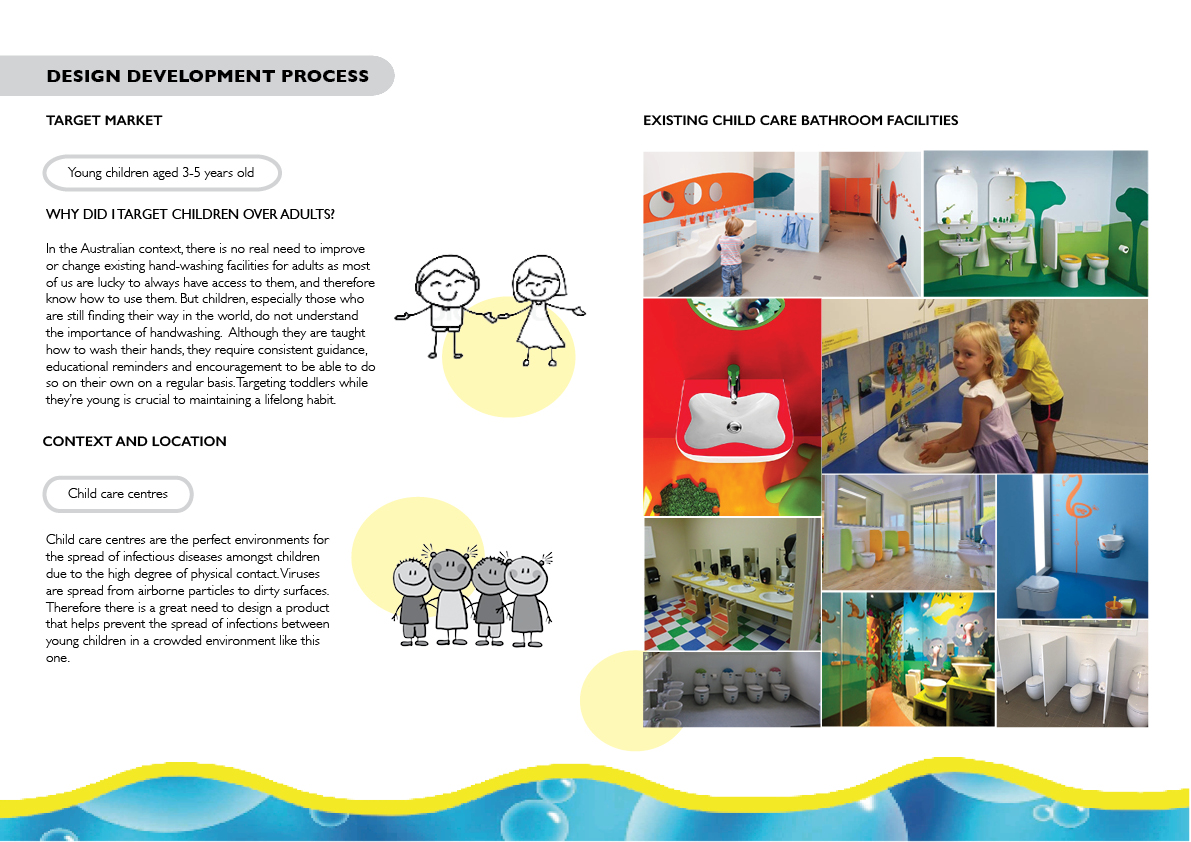 DESIGN DEVELOPMENT PROCESS

TARGET MARKET

Young children aged 3-5 years old

WHY DID I TARGET CHILDREN OVER ADULTS?

In the Australian context, there is no real need to improve or change existing hand-washing facilities for adults as most of us are lucky to always have access to them, and therefore know how to use them. But children, especially those who are still finding their way in the world, do not understand the importance of handwashing. Although they are taught how to wash their hands, they require consistent guidance, educational reminders and encouragement to be able to do so on their own on a regular basis. Targeting toddlers while they're young is crucial to maintaining a lifelong habit.

CONTEXT AND LOCATION

Child care centres

Child care centres are the perfect environments for the spread of infectious diseases amongst children due to the high degree of physical contact. Viruses are spread from airborne particles to dirty surfaces. Therefore there is a great need to design a product that helps prevent the spread of infections between young children in a crowded environment like this one.

EXISTING CHILD CARE BATHROOM FACILITIES